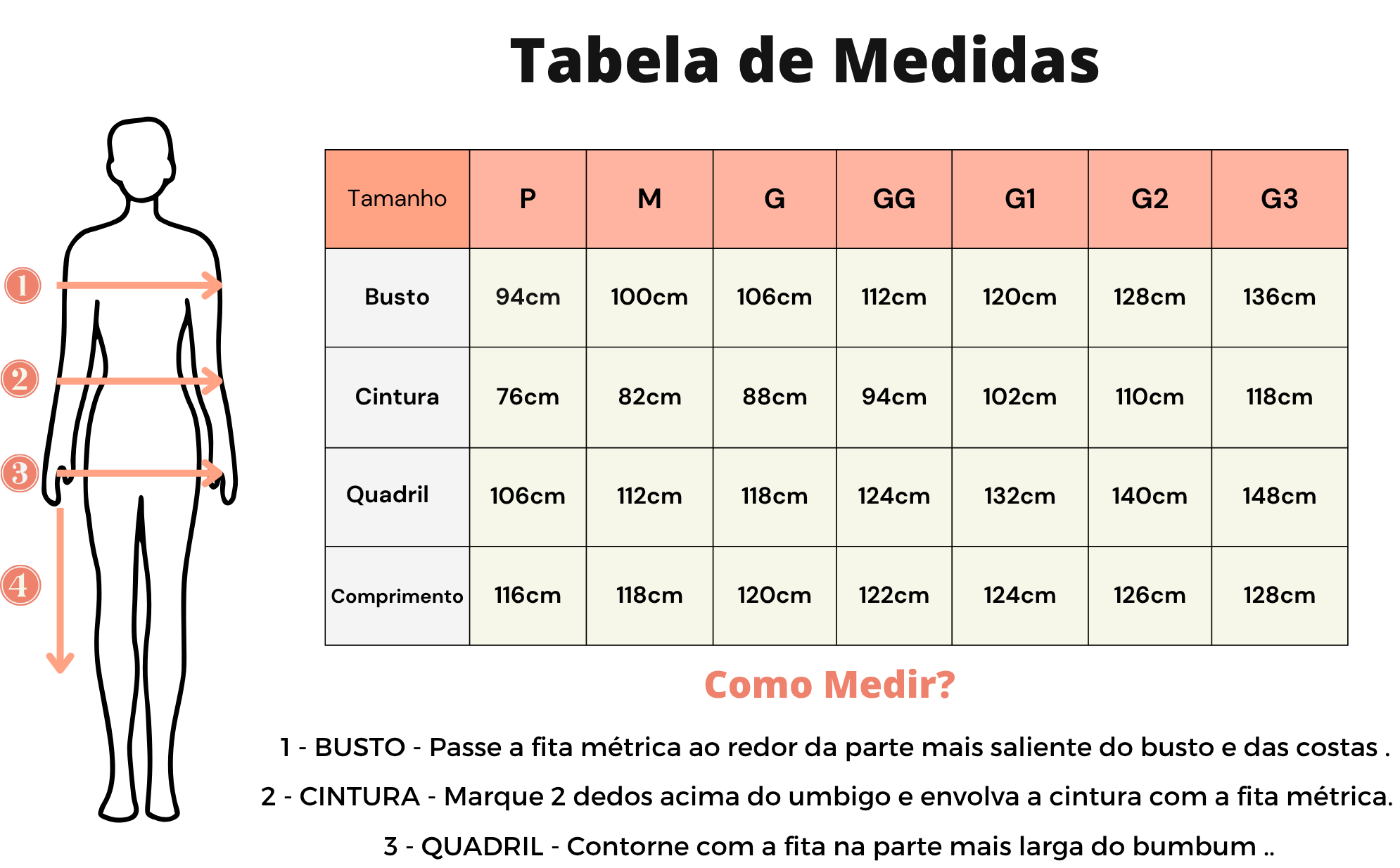 Tabela de Medidas

1
2
3
4

| Tamanho | P | M | G | GG | G1 | G2 | G3 |
|---|---|---|---|---|---|---|---|
| Busto | 94cm | 100cm | 106cm | 112cm | 120cm | 128cm | 136cm |
| Cintura | 76cm | 82cm | 88cm | 94cm | 102cm | 110cm | 118cm |
| Quadril | 106cm | 112cm | 118cm | 124cm | 132cm | 140cm | 148cm |
| Comprimento | 116cm | 118cm | 120cm | 122cm | 124cm | 126cm | 128cm |

Como Medir?

1 - BUSTO - Passe a fita métrica ao redor da parte mais saliente do busto e das costas .

2 - CINTURA - Marque 2 dedos acima do umbigo e envolva a cintura com a fita métrica.

3 - QUADRIL - Contorne com a fita na parte mais larga do bumbum ..